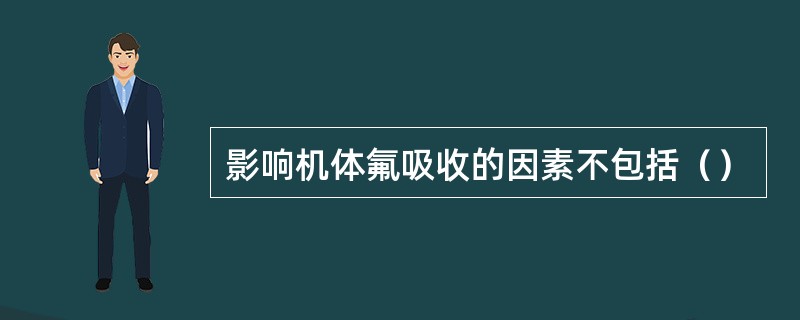 影响机体氟吸收的因素不包括（）